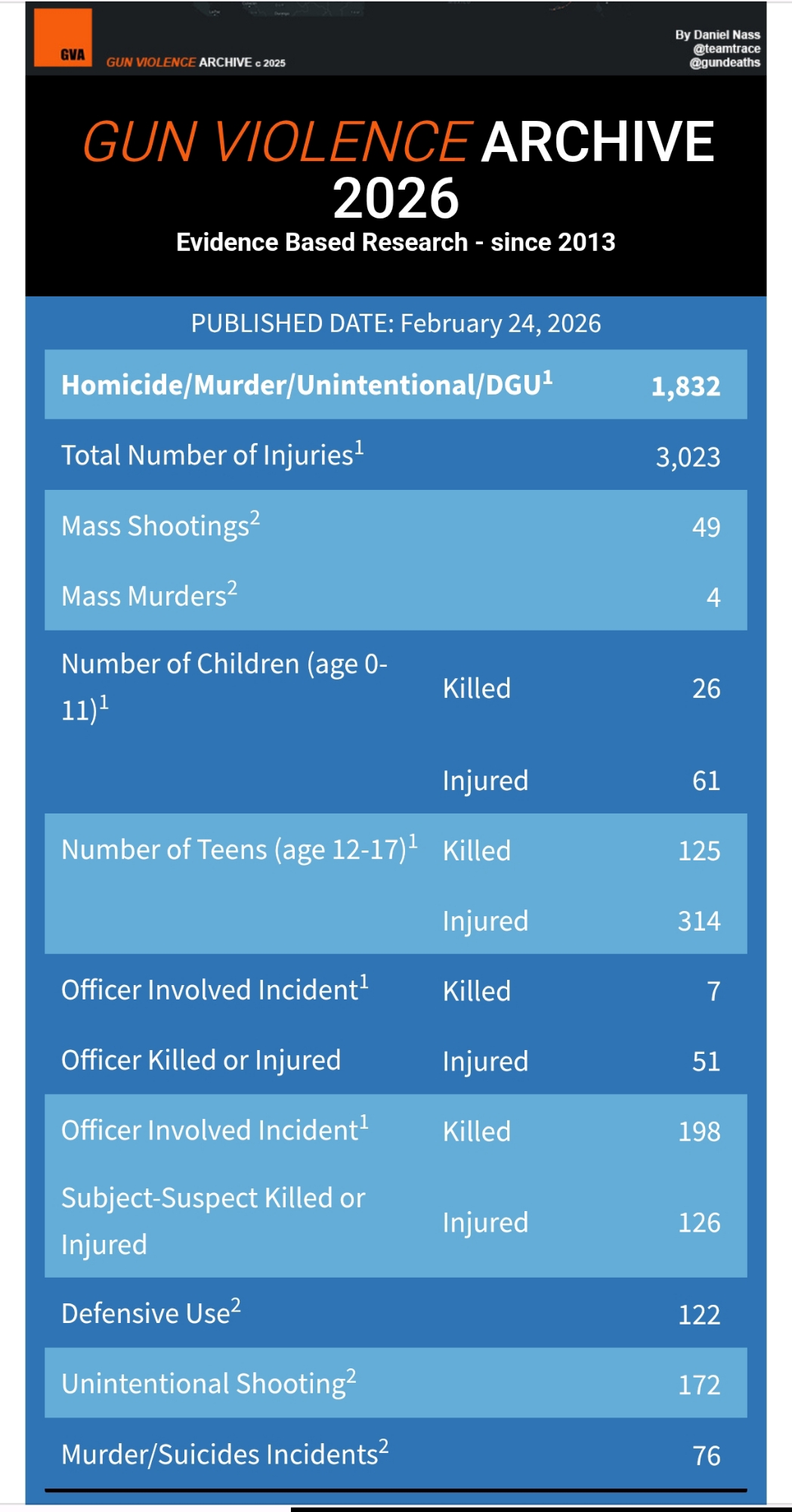 GVA GUN VIOLENCE ARCHIVE c 2025

By Daniel Nass
@teamtrace
@gundeaths

GUN VIOLENCE ARCHIVE
2026
Evidence Based Research - since 2013

PUBLISHED DATE: February 24, 2026

| | | |
|---|---|---|
| Homicide/Murder/Unintentional/DGU$^1$ | | 1,832 |
| Total Number of Injuries$^1$ | | 3,023 |
| Mass Shootings$^2$ | | 49 |
| Mass Murders$^2$ | | 4 |
| Number of Children (age 0-11)$^1$ | Killed | 26 |
| | Injured | 61 |
| Number of Teens (age 12-17)$^1$ | Killed | 125 |
| | Injured | 314 |
| Officer Involved Incident$^1$ | Killed | 7 |
| Officer Killed or Injured | Injured | 51 |
| Officer Involved Incident$^1$ | Killed | 198 |
| Subject-Suspect Killed or Injured | Injured | 126 |
| Defensive Use$^2$ | | 122 |
| Unintentional Shooting$^2$ | | 172 |
| Murder/Suicides Incidents$^2$ | | 76 |